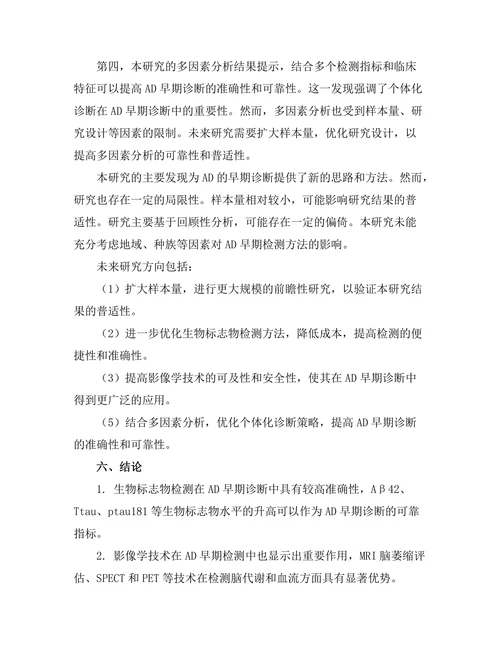 第四，本研究的多因素分析结果提示，结合多个检测指标和临床特征可以提高AD早期诊断的准确性和可靠性。这一发现强调了个体化诊断在AD早期诊断中的重要性。然而，多因素分析也受到样本量、研究设计等因素的限制。未来研究需要扩大样本量，优化研究设计，以提高多因素分析的可靠性和普适性。

本研究的主要发现为AD的早期诊断提供了新的思路和方法。然而，研究也存在一定的局限性。样本量相对较小，可能影响研究结果的普适性。研究主要基于回顾性分析，可能存在一定的偏倚。本研究未能充分考虑地域、种族等因素对AD早期检测方法的影响。

未来研究方向包括：

（1）扩大样本量，进行更大规模的前瞻性研究，以验证本研究结果的普适性。

（2）进一步优化生物标志物检测方法，降低成本，提高检测的便捷性和准确性。

（3）提高影像学技术的可及性和安全性，使其在AD早期诊断中得到更广泛的应用。

（5）结合多因素分析，优化个体化诊断策略，提高AD早期诊断的准确性和可靠性。

六、结论

1. 生物标志物检测在AD早期诊断中具有较高准确性，Aβ42、Ttau、ptau181等生物标志物水平的升高可以作为AD早期诊断的可靠指标。

2. 影像学技术在AD早期检测中也显示出重要作用，MRI脑萎缩评估、SPECT和PET等技术在检测脑代谢和血流方面具有显著优势。